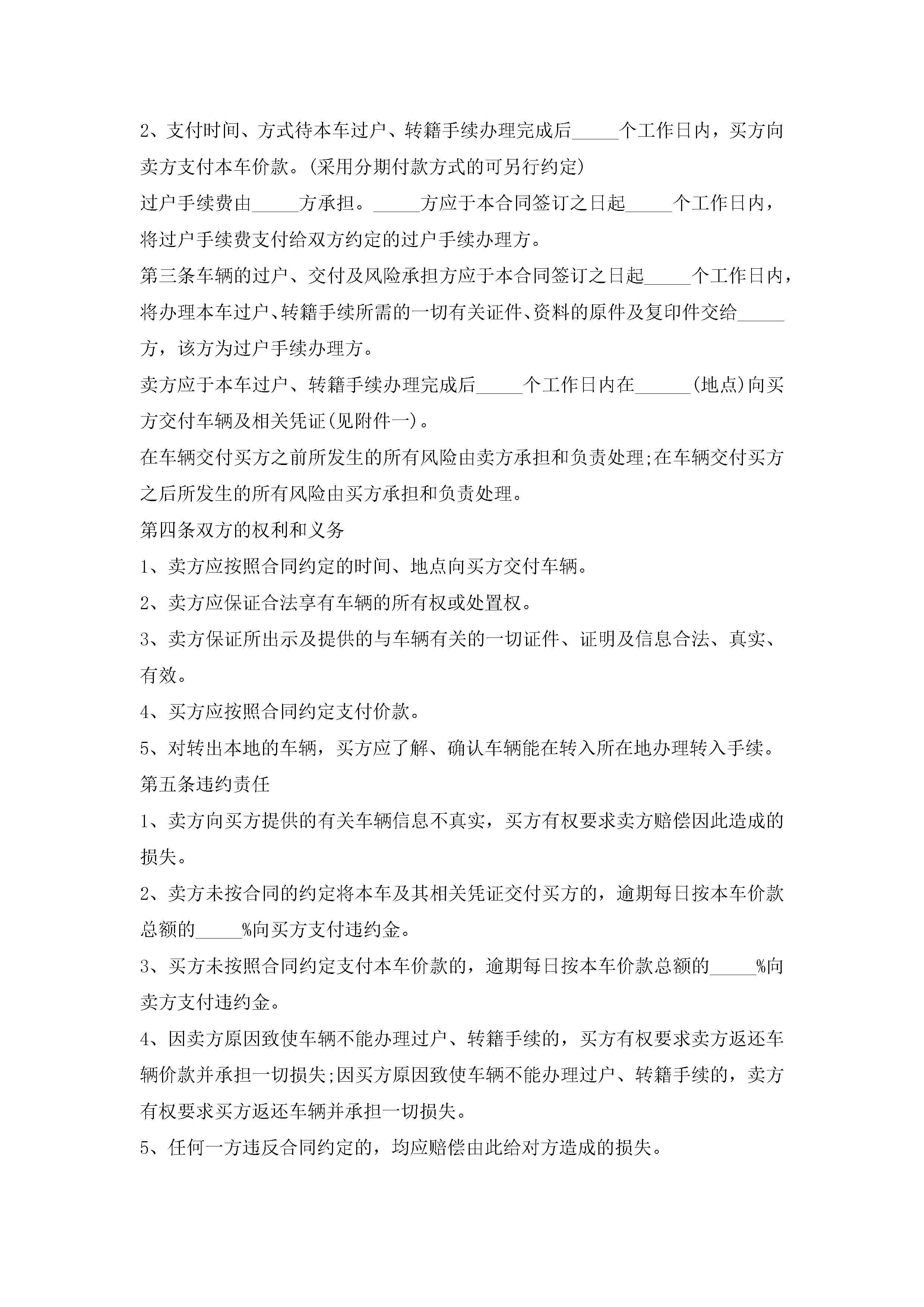 2、支付时间、方式待本车过户、转籍手续办理完成后_____个工作日内，买方向卖方支付本车价款。(采用分期付款方式的可另行约定)

过户手续费由_____方承担。_____方应于本合同签订之日起_____个工作日内，将过户手续费支付给双方约定的过户手续办理方。

第三条车辆的过户、交付及风险承担方应于本合同签订之日起_____个工作日内，将办理本车过户、转籍手续所需的一切有关证件、资料的原件及复印件交给_____方，该方为过户手续办理方。

卖方应于本车过户、转籍手续办理完成后_____个工作日内在______(地点)向买方交付车辆及相关凭证(见附件一)。

在车辆交付买方之前所发生的所有风险由卖方承担和负责处理;在车辆交付买方之后所发生的所有风险由买方承担和负责处理。

第四条双方的权利和义务

1、卖方应按照合同约定的时间、地点向买方交付车辆。

2、卖方应保证合法享有车辆的所有权或处置权。

3、卖方保证所出示及提供的与车辆有关的一切证件、证明及信息合法、真实、有效。

4、买方应按照合同约定支付价款。

5、对转出本地的车辆，买方应了解、确认车辆能在转入所在地办理转入手续。

第五条违约责任

1、卖方向买方提供的有关车辆信息不真实，买方有权要求卖方赔偿因此造成的损失。

2、卖方未按合同的约定将本车及其相关凭证交付买方的，逾期每日按本车价款总额的_____%向买方支付违约金。

3、买方未按照合同约定支付本车价款的，逾期每日按本车价款总额的_____%向卖方支付违约金。

4、因卖方原因致使车辆不能办理过户、转籍手续的，买方有权要求卖方返还车辆价款并承担一切损失;因买方原因致使车辆不能办理过户、转籍手续的，卖方有权要求买方返还车辆并承担一切损失。

5、任何一方违反合同约定的，均应赔偿由此给对方造成的损失。